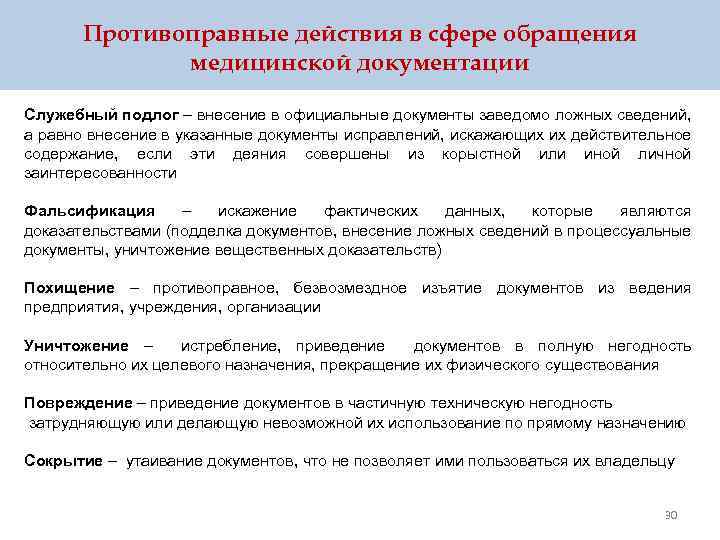 Противоправные действия в сфере обращения медицинской документации

Служебный подлог – внесение в официальные документы заведомо ложных сведений, а равно внесение в указанные документы исправлений, искажающих их действительное содержание, если эти деяния совершены из корыстной или иной личной заинтересованности

Фальсификация – искажение фактических данных, которые являются доказательствами (подделка документов, внесение ложных сведений в процессуальные документы, уничтожение вещественных доказательств)

Похищение – противоправное, безвозмездное изъятие документов из ведения предприятия, учреждения, организации

Уничтожение – истребление, приведение документов в полную негодность относительно их целевого назначения, прекращение их физического существования

Повреждение – приведение документов в частичную техническую негодность затрудняющую или делающую невозможной их использование по прямому назначению

Сокрытие – утаивание документов, что не позволяет ими пользоваться их владельцу

30